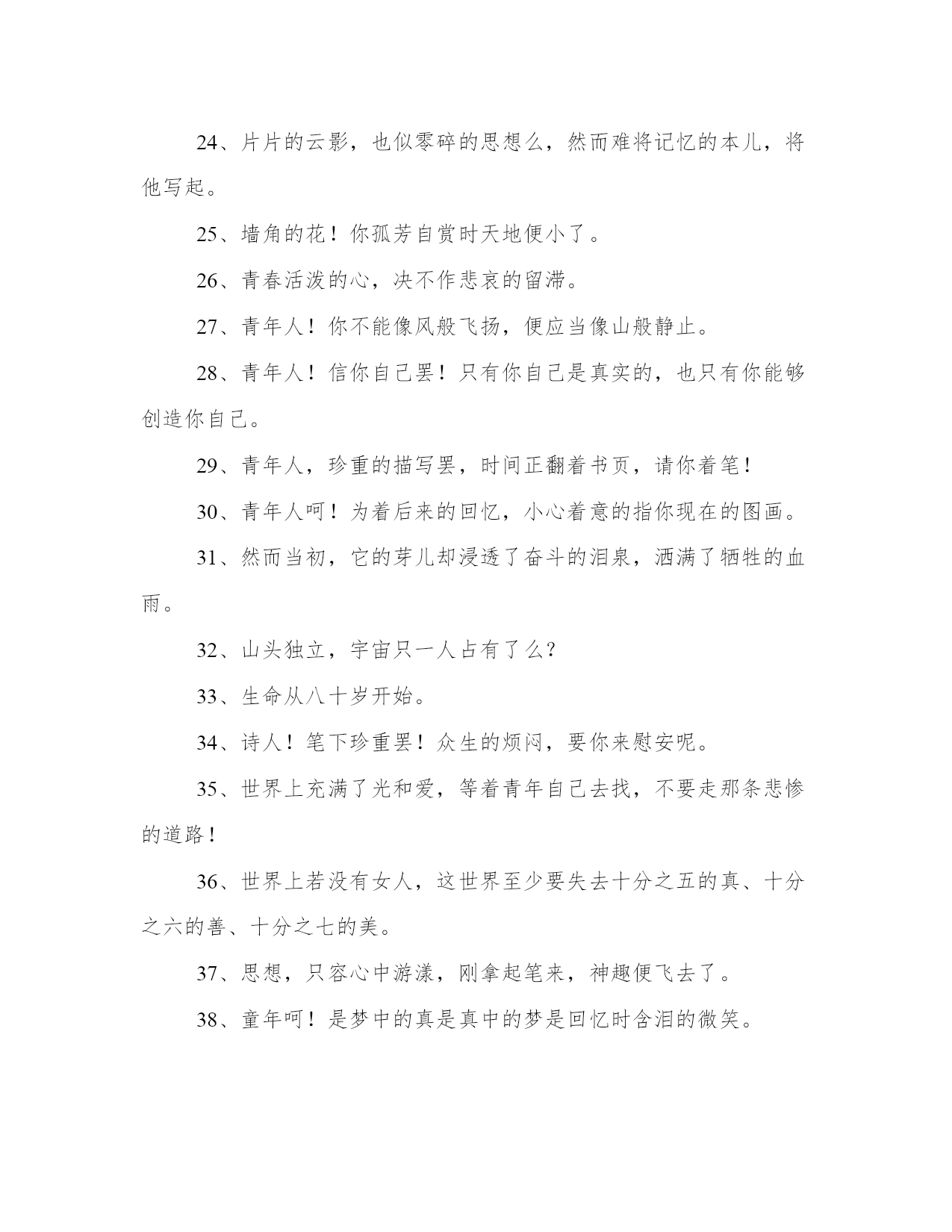 24、片片的云影，也似零碎的思想么，然而难将记忆的本儿，将他写起。

25、墙角的花！你孤芳自赏时天地便小了。

26、青春活泼的心，决不作悲哀的留滞。

27、青年人！你不能像风般飞扬，便应当像山般静止。

28、青年人！信你自己罢！只有你自己是真实的，也只有你能够创造你自己。

29、青年人，珍重的描写罢，时间正翻着书页，请你着笔！

30、青年人呵！为着后来的回忆，小心着意的指你现在的图画。

31、然而当初，它的芽儿却浸透了奋斗的泪泉，洒满了牺牲的血雨。

32、山头独立，宇宙只一人占有了么?

33、生命从八十岁开始。

34、诗人！笔下珍重罢！众生的烦闷，要你来慰安呢。

35、世界上充满了光和爱，等着青年自己去找，不要走那条悲惨的道路！

36、世界上若没有女人，这世界至少要失去十分之五的真、十分之六的善、十分之七的美。

37、思想，只容心中游漾，刚拿起笔来，神趣便飞去了。

38、童年呵！是梦中的真是真中的梦是回忆时含泪的微笑。